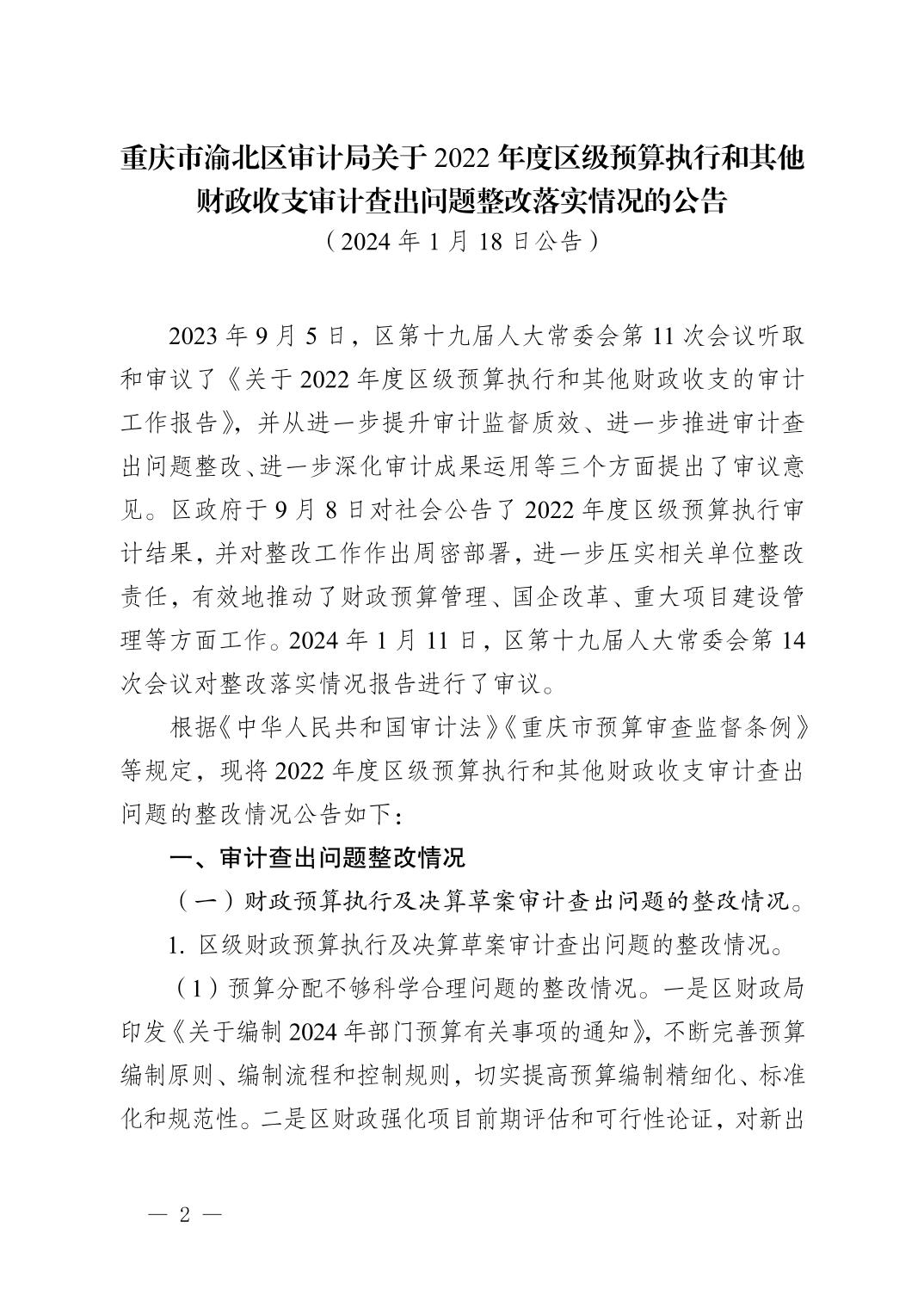 重庆市渝北区审计局关于 2022 年度区级预算执行和其他财政收支审计查出问题整改落实情况的公告
（2024 年 1 月 18 日公告）

2023 年 9 月 5 日，区第十九届人大常委会第 11 次会议听取和审议了《关于 2022 年度区级预算执行和其他财政收支的审计工作报告》，并从进一步提升审计监督质效、进一步推进审计查出问题整改、进一步深化审计成果运用等三个方面提出了审议意见。区政府于 9 月 8 日对社会公告了 2022 年度区级预算执行审计结果，并对整改工作作出周密部署，进一步压实相关单位整改责任，有效地推动了财政预算管理、国企改革、重大项目建设管理等方面工作。2024 年 1 月 11 日，区第十九届人大常委会第 14 次会议对整改落实情况报告进行了审议。

根据《中华人民共和国审计法》《重庆市预算审查监督条例》等规定，现将 2022 年度区级预算执行和其他财政收支审计查出问题的整改情况公告如下：

一、审计查出问题整改情况

（一）财政预算执行及决算草案审计查出问题的整改情况。

1. 区级财政预算执行及决算草案审计查出问题的整改情况。

（1）预算分配不够科学合理问题的整改情况。一是区财政局印发《关于编制 2024 年部门预算有关事项的通知》，不断完善预算编制原则、编制流程和控制规则，切实提高预算编制精细化、标准化和规范性。二是区财政强化项目前期评估和可行性论证，对新出

— 2 —